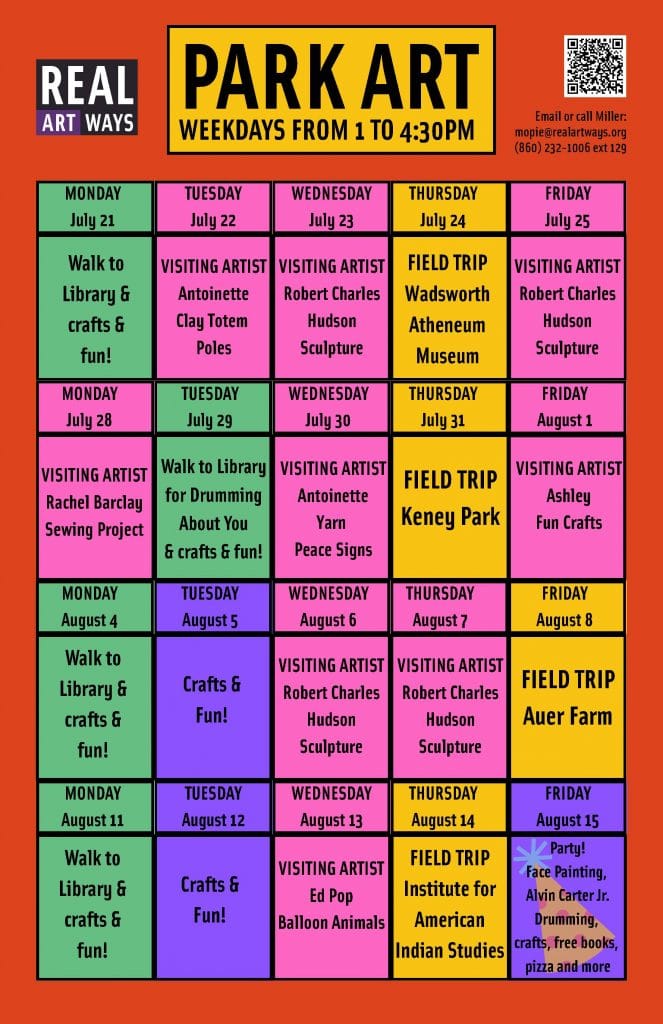 REAL ART WAYS

PARK ART
WEEKDAYS FROM 1 TO 4:30PM

Email or call Miller:
mopie@realartways.org
(860) 232-1006 ext 129

| MONDAY July 21 | TUESDAY July 22 | WEDNESDAY July 23 | THURSDAY July 24 | FRIDAY July 25 |
|---|---|---|---|---|
| Walk to Library & crafts & fun! | VISITING ARTIST Antoinette Clay Totem Poles | VISITING ARTIST Robert Charles Hudson Sculpture | FIELD TRIP Wadsworth Atheneum Museum | VISITING ARTIST Robert Charles Hudson Sculpture |
| MONDAY July 28 | TUESDAY July 29 | WEDNESDAY July 30 | THURSDAY July 31 | FRIDAY August 1 |
| VISITING ARTIST Rachel Barclay Sewing Project | Walk to Library for Drumming About You & crafts & fun! | VISITING ARTIST Antoinette Yarn Peace Signs | FIELD TRIP Keney Park | VISITING ARTIST Ashley Fun Crafts |
| MONDAY August 4 | TUESDAY August 5 | WEDNESDAY August 6 | THURSDAY August 7 | FRIDAY August 8 |
| Walk to Library & crafts & fun! | Crafts & Fun! | VISITING ARTIST Robert Charles Hudson Sculpture | VISITING ARTIST Robert Charles Hudson Sculpture | FIELD TRIP Auer Farm |
| MONDAY August 11 | TUESDAY August 12 | WEDNESDAY August 13 | THURSDAY August 14 | FRIDAY August 15 |
| Walk to Library & crafts & fun! | Crafts & Fun! | VISITING ARTIST Ed Pop Balloon Animals | FIELD TRIP Institute for American Indian Studies | Party! Face Painting, Alvin Carter Jr. Drumming, crafts, free books, pizza and more |